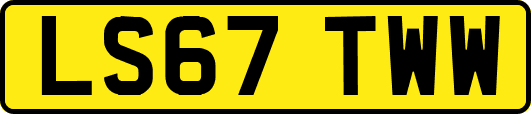 LS67 TWW